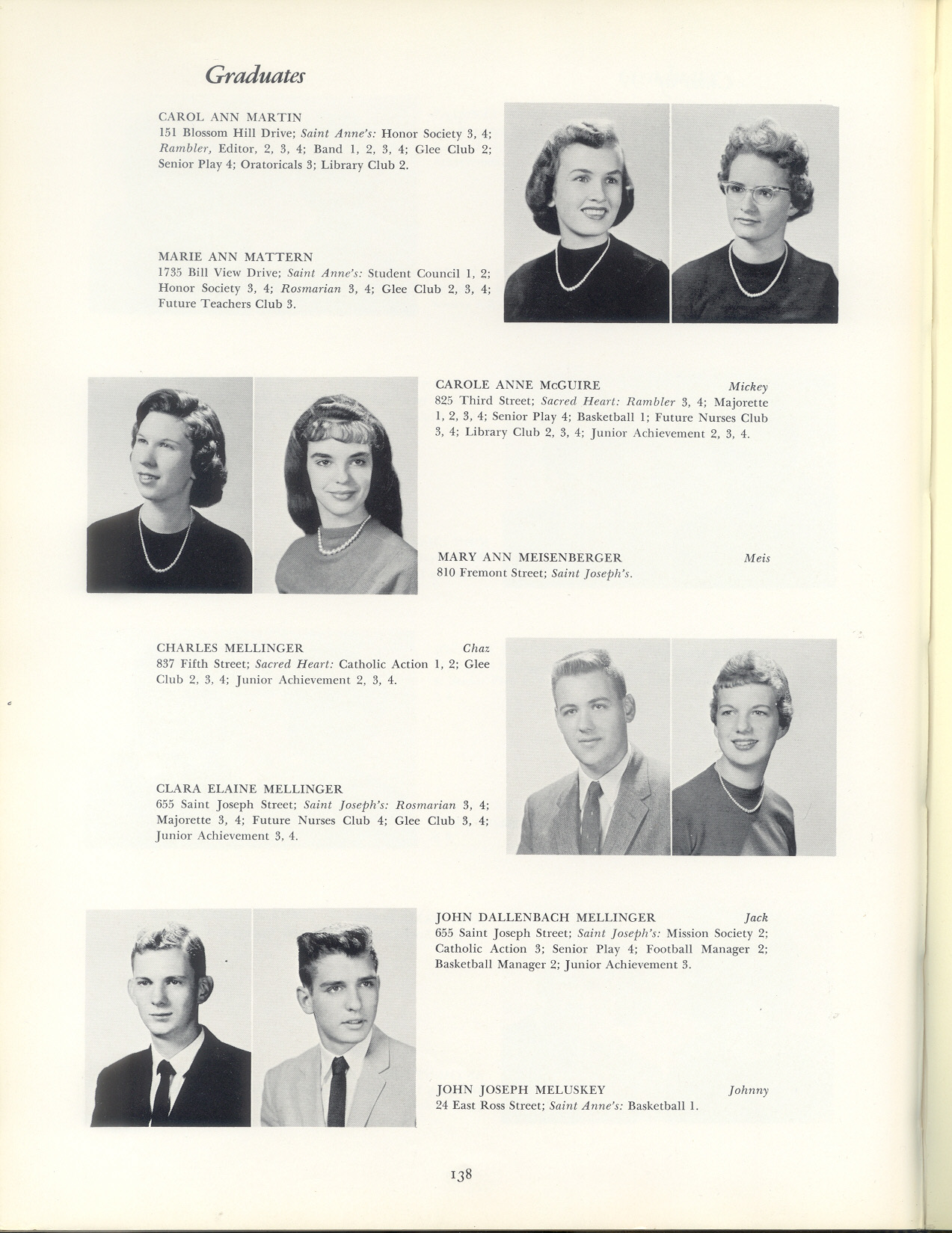 Graduates

CAROL ANN MARTIN
151 Blossom Hill Drive; Saint Anne's: Honor Society 3, 4; Rambler, Editor, 2, 3, 4; Band 1, 2, 3, 4; Glee Club 2; Senior Play 4; Oratoricals 3; Library Club 2.

MARIE ANN MATTERN
1735 Bill View Drive; Saint Anne's: Student Council 1, 2; Honor Society 3, 4; Rosmarian 3, 4; Glee Club 2, 3, 4; Future Teachers Club 3.

CAROLE ANNE McGUIRE Mickey
825 Third Street; Sacred Heart: Rambler 3, 4; Majorette 1, 2, 3, 4; Senior Play 4; Basketball 1; Future Nurses Club 3, 4; Library Club 2, 3, 4; Junior Achievement 2, 3, 4.

MARY ANN MEISENBERGER Meis
810 Fremont Street; Saint Joseph's.

CHARLES MELLINGER Chaz
837 Fifth Street; Sacred Heart: Catholic Action 1, 2; Glee Club 2, 3, 4; Junior Achievement 2, 3, 4.

CLARA ELAINE MELLINGER
655 Saint Joseph Street; Saint Joseph's: Rosmarian 3, 4; Majorette 3, 4; Future Nurses Club 4; Glee Club 3, 4; Junior Achievement 3, 4.

JOHN DALLENBACH MELLINGER Jack
655 Saint Joseph Street; Saint Joseph's: Mission Society 2; Catholic Action 3; Senior Play 4; Football Manager 2; Basketball Manager 2; Junior Achievement 3.

JOHN JOSEPH MELUSKEY Johnny
24 East Ross Street; Saint Anne's: Basketball 1.

138